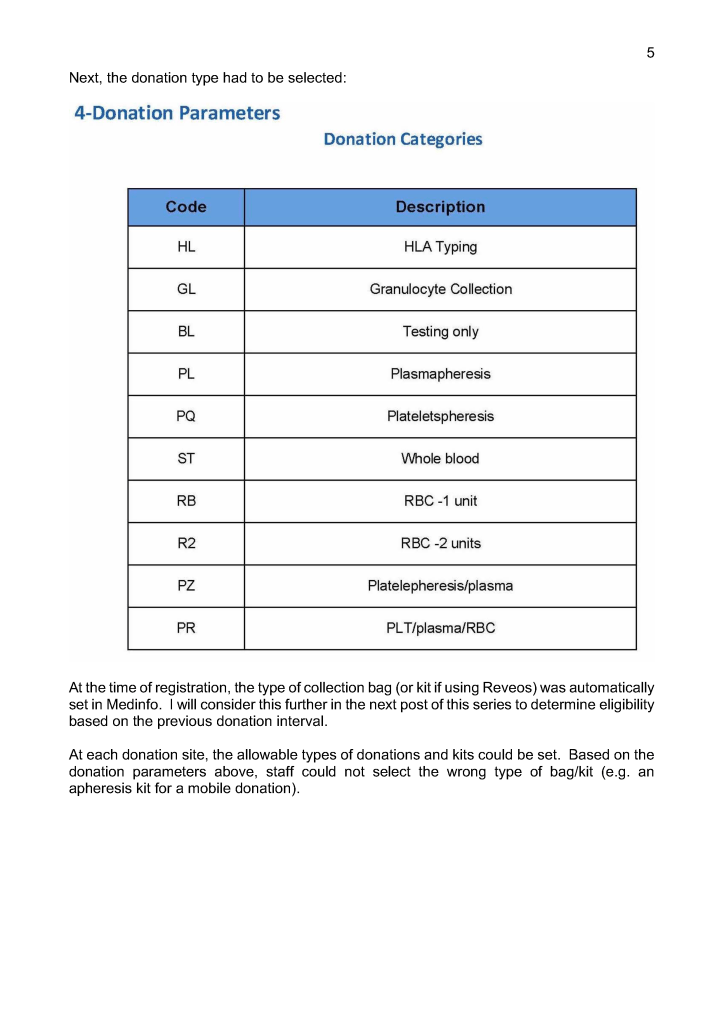 5

Next, the donation type had to be selected:

4-Donation Parameters

Donation Categories

| Code | Description |
|---|---|
| HL | HLA Typing |
| GL | Granulocyte Collection |
| BL | Testing only |
| PL | Plasmapheresis |
| PQ | Plateletspheresis |
| ST | Whole blood |
| RB | RBC -1 unit |
| R2 | RBC -2 units |
| PZ | Platelepheresis/plasma |
| PR | PLT/plasma/RBC |

At the time of registration, the type of collection bag (or kit if using Reveos) was automatically set in Medinfo. I will consider this further in the next post of this series to determine eligibility based on the previous donation interval.

At each donation site, the allowable types of donations and kits could be set. Based on the donation parameters above, staff could not select the wrong type of bag/kit (e.g. an apheresis kit for a mobile donation).